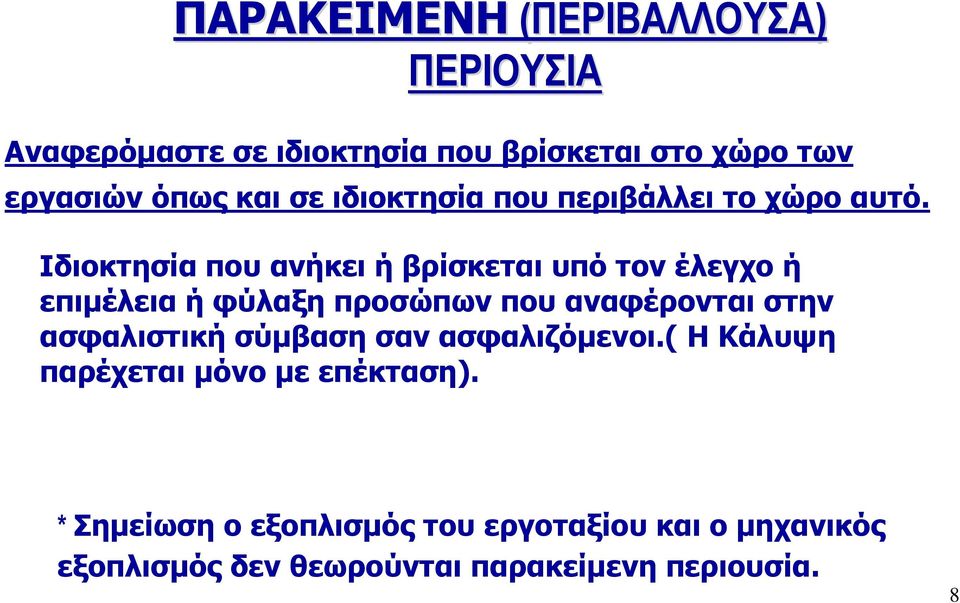 ΠΑΡΑΚΕΙΜΕΝΗ (ΠΕΡΙΒΑΛΛΟΥΣΑ) ΠΕΡΙΟΥΣΙΑ

Αναφερόμαστε σε ιδιοκτησία που βρίσκεται στο χώρο των εργασιών όπως και σε ιδιοκτησία που περιβάλλει το χώρο αυτό.

Ιδιοκτησία που ανήκει ή βρίσκεται υπό τον έλεγχο ή επιμέλεια ή φύλαξη προσώπων που αναφέρονται στην ασφαλιστική σύμβαση σαν ασφαλιζόμενοι.( Η Κάλυψη παρέχεται μόνο με επέκταση).

* Σημείωση ο εξοπλισμός του εργοταξίου και ο μηχανικός εξοπλισμός δεν θεωρούνται παρακείμενη περιουσία.

8